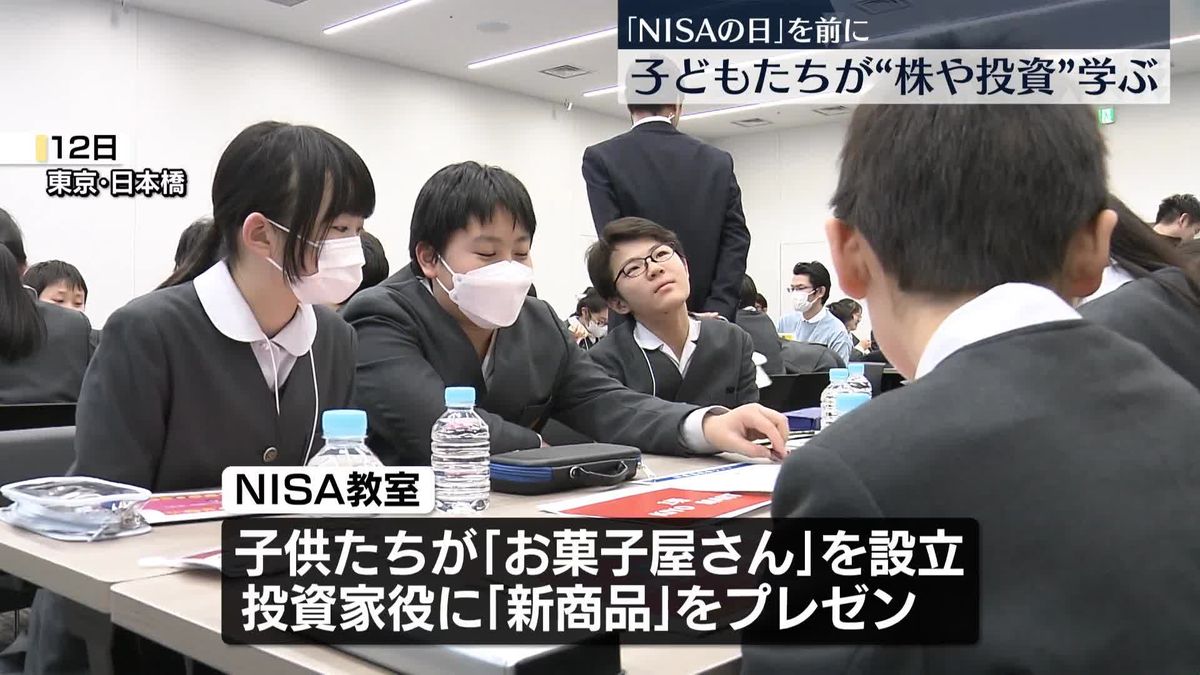 「NISAの日」を前に
子どもたちが“株や投資”学ぶ

12日
東京・日本橋

NISA教室
子供たちが「お菓子屋さん」を設立
投資家役に「新商品」をプレゼン